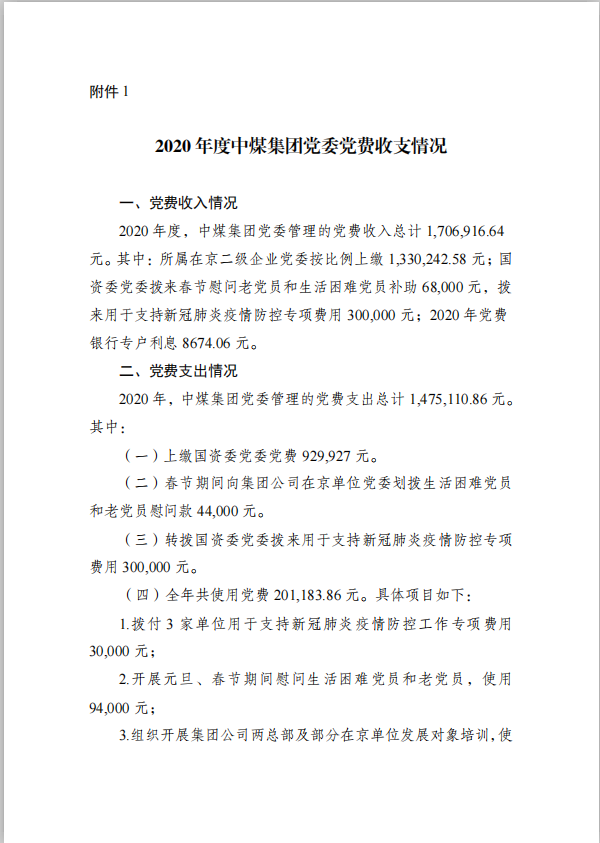 附件 1

2020 年度中煤集团党委党费收支情况

一、党费收入情况

2020 年度，中煤集团党委管理的党费收入总计 1,706,916.64 元。其中：所属在京二级企业党委按比例上缴 1,330,242.58 元；国资委党委拨来春节慰问老党员和生活困难党员补助 68,000 元，拨来用于支持新冠肺炎疫情防控专项费用 300,000 元；2020 年党费银行专户利息 8674.06 元。

二、党费支出情况

2020 年，中煤集团党委管理的党费支出总计 1,475,110.86 元。其中：

（一）上缴国资委党委党费 929,927 元。

（二）春节期间向集团公司在京单位党委划拨生活困难党员和老党员慰问款 44,000 元。

（三）转拨国资委党委拨来用于支持新冠肺炎疫情防控专项费用 300,000 元。

（四）全年共使用党费 201,183.86 元。具体项目如下：

1.拨付 3 家单位用于支持新冠肺炎疫情防控工作专项费用 30,000 元；

2.开展元旦、春节期间慰问生活困难党员和老党员，使用 94,000 元；

3.组织开展集团公司两总部及部分在京单位发展对象培训，使